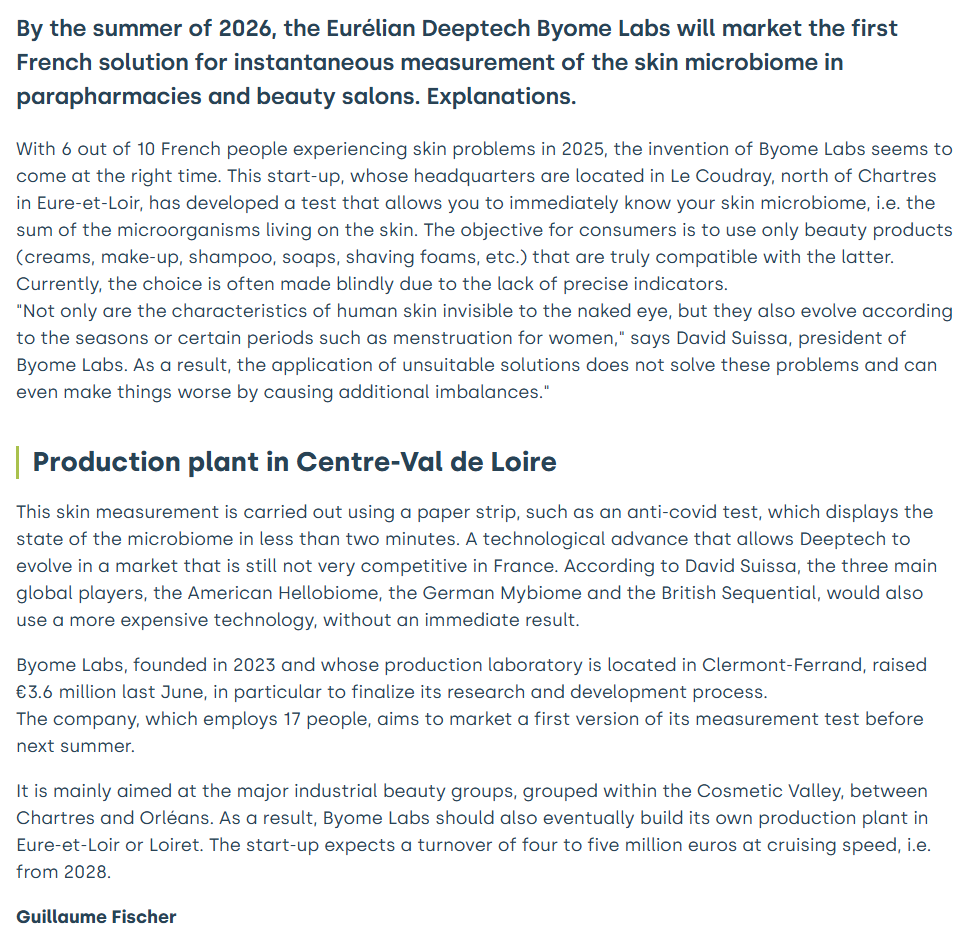 By the summer of 2026, the Eurélian Deeptech Byome Labs will market the first French solution for instantaneous measurement of the skin microbiome in parapharmacies and beauty salons. Explanations.

With 6 out of 10 French people experiencing skin problems in 2025, the invention of Byome Labs seems to come at the right time. This start-up, whose headquarters are located in Le Coudray, north of Chartres in Eure-et-Loir, has developed a test that allows you to immediately know your skin microbiome, i.e. the sum of the microorganisms living on the skin. The objective for consumers is to use only beauty products (creams, make-up, shampoo, soaps, shaving foams, etc.) that are truly compatible with the latter. Currently, the choice is often made blindly due to the lack of precise indicators.
"Not only are the characteristics of human skin invisible to the naked eye, but they also evolve according to the seasons or certain periods such as menstruation for women," says David Suissa, president of Byome Labs. As a result, the application of unsuitable solutions does not solve these problems and can even make things worse by causing additional imbalances."

Production plant in Centre-Val de Loire

This skin measurement is carried out using a paper strip, such as an anti-covid test, which displays the state of the microbiome in less than two minutes. A technological advance that allows Deeptech to evolve in a market that is still not very competitive in France. According to David Suissa, the three main global players, the American Hellobiome, the German Mybiome and the British Sequential, would also use a more expensive technology, without an immediate result.

Byome Labs, founded in 2023 and whose production laboratory is located in Clermont-Ferrand, raised €3.6 million last June, in particular to finalize its research and development process.
The company, which employs 17 people, aims to market a first version of its measurement test before next summer.

It is mainly aimed at the major industrial beauty groups, grouped within the Cosmetic Valley, between Chartres and Orléans. As a result, Byome Labs should also eventually build its own production plant in Eure-et-Loir or Loiret. The start-up expects a turnover of four to five million euros at cruising speed, i.e. from 2028.

Guillaume Fischer